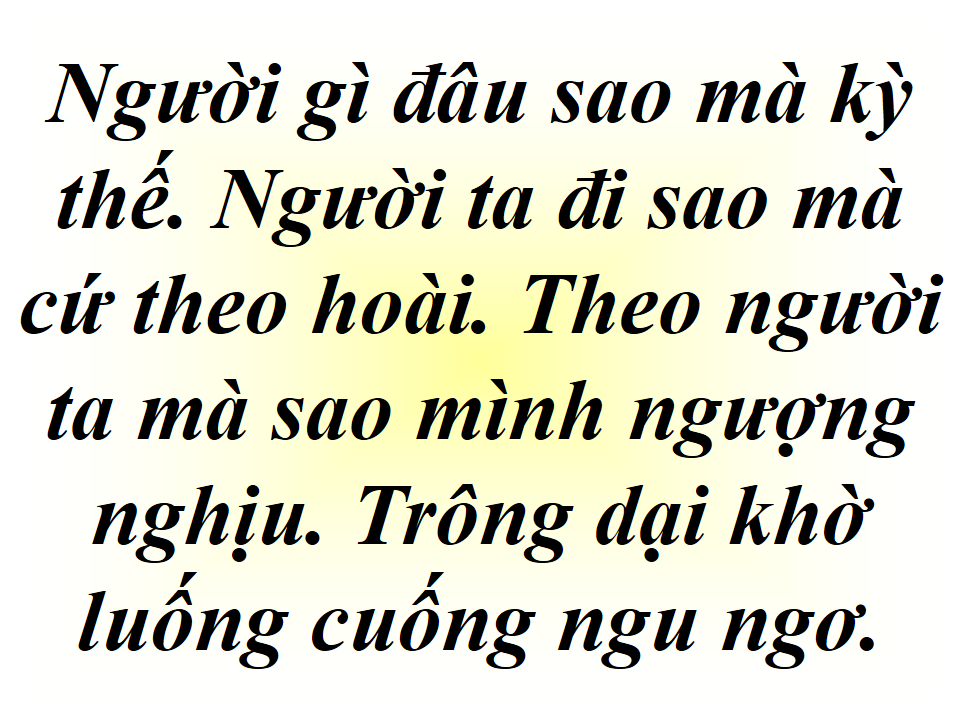 Người gì đâu sao mà kỳ thế. Người ta đi sao mà cứ theo hoài. Theo người ta mà sao mình ngượng nghịu. Trông dại khờ luống cuống ngu ngơ.